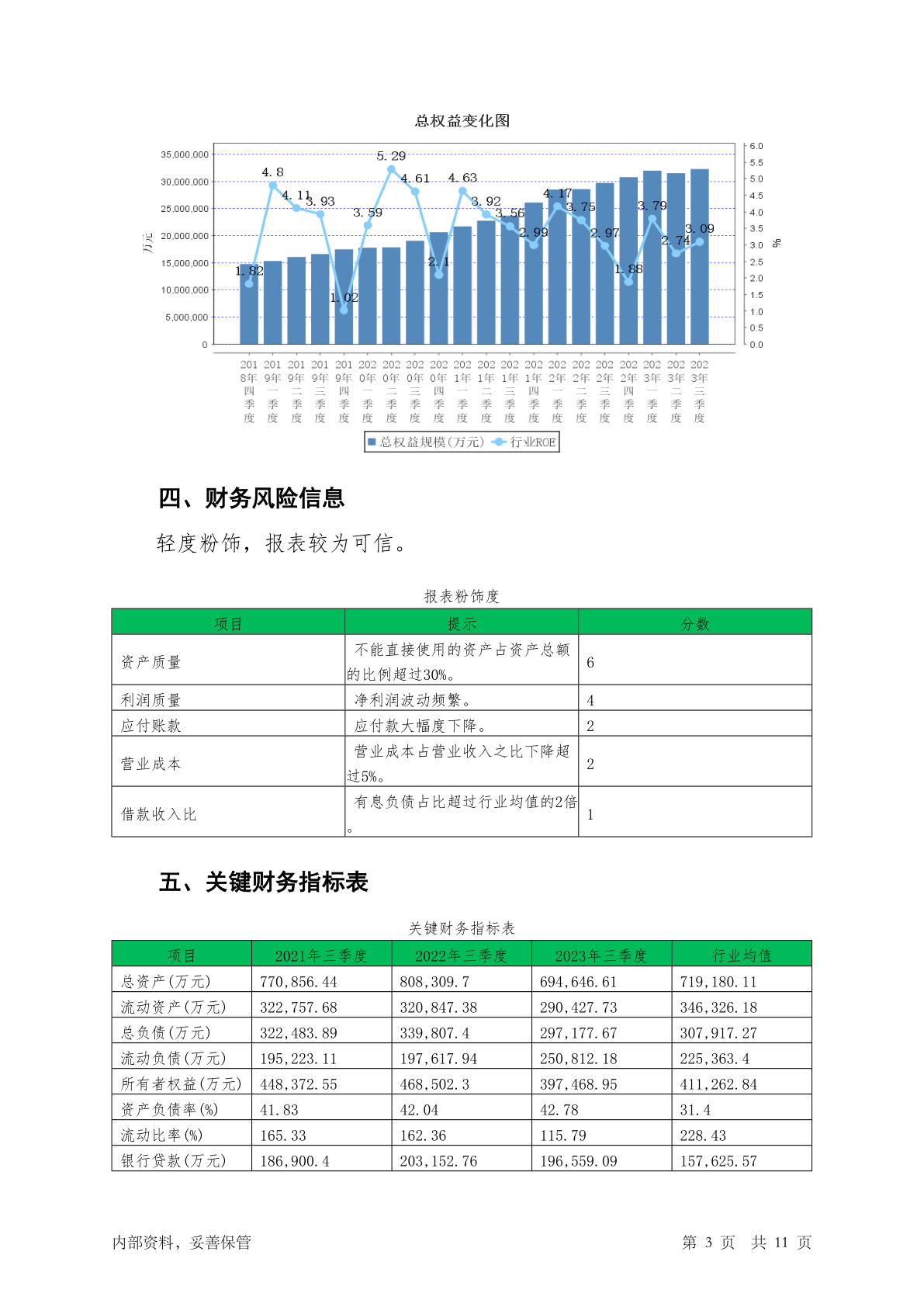 总权益变化图

35,000,000
30,000,000
25,000,000
20,000,000
15,000,000
10,000,000
5,000,000
0
万元

6.0
5.5
5.0
4.5
4.0
3.5
3.0
2.5
2.0
1.5
1.0
0.5
0.0
%

1.82 4.8 4.11 3.93 1.02 3.59 5.29 4.61 2.1 4.63 3.92 3.56 2.99 4.17 3.75 2.97 1.88 3.79 2.74 3.09

2018年四季度 2019年一季度 2019年二季度 2019年三季度 2019年四季度 2020年一季度 2020年二季度 2020年三季度 2020年四季度 2021年一季度 2021年二季度 2021年三季度 2021年四季度 2022年一季度 2022年二季度 2022年三季度 2022年四季度 2023年一季度 2023年二季度 2023年三季度

总权益规模(万元) 行业ROE

四、财务风险信息

轻度粉饰，报表较为可信。

报表粉饰度

| 项目 | 提示 | 分数 |
|---|---|---|
| 资产质量 | 不能直接使用的资产占资产总额的比例超过30%。 | 6 |
| 利润质量 | 净利润波动频繁。 | 4 |
| 应付账款 | 应付款大幅度下降。 | 2 |
| 营业成本 | 营业成本占营业收入之比下降超过5%。 | 2 |
| 借款收入比 | 有息负债占比超过行业均值的2倍。 | 1 |

五、关键财务指标表

关键财务指标表

| 项目 | 2021年三季度 | 2022年三季度 | 2023年三季度 | 行业均值 |
|---|---|---|---|---|
| 总资产(万元) | 770,856.44 | 808,309.7 | 694,646.61 | 719,180.11 |
| 流动资产(万元) | 322,757.68 | 320,847.38 | 290,427.73 | 346,326.18 |
| 总负债(万元) | 322,483.89 | 339,807.4 | 297,177.67 | 307,917.27 |
| 流动负债(万元) | 195,223.11 | 197,617.94 | 250,812.18 | 225,363.4 |
| 所有者权益(万元) | 448,372.55 | 468,502.3 | 397,468.95 | 411,262.84 |
| 资产负债率(%) | 41.83 | 42.04 | 42.78 | 31.4 |
| 流动比率(%) | 165.33 | 162.36 | 115.79 | 228.43 |
| 银行贷款(万元) | 186,900.4 | 203,152.76 | 196,559.09 | 157,625.57 |

内部资料，妥善保管　　第 3 页　共 11 页